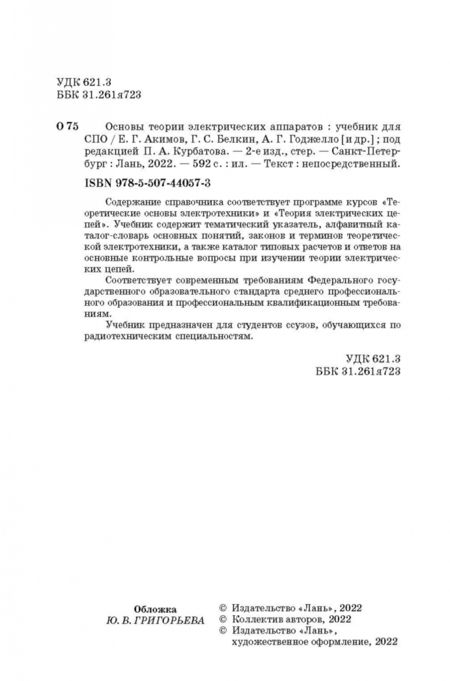 УДК 621.3
ББК 31.261я723

О 75 Основы теории электрических аппаратов : учебник для СПО / Е. Г. Акимов, Г. С. Белкин, А. Г. Годжелло [и др.] ; под редакцией П. А. Курбатова. — 2-е изд., стер. — Санкт-Петербург : Лань, 2022. — 592 с. : ил. — Текст : непосредственный.

ISBN 978-5-507-44057-3

Содержание справочника соответствует программе курсов «Теоретические основы электротехники» и «Теория электрических цепей». Учебник содержит тематический указатель, алфавитный каталог-словарь основных понятий, законов и терминов теоретической электротехники, а также каталог типовых расчетов и ответов на основные контрольные вопросы при изучении теории электрических цепей.

Соответствует современным требованиям Федерального государственного образовательного стандарта среднего профессионального образования и профессиональным квалификационным требованиям.

Учебник предназначен для студентов ссузов, обучающихся по радиотехническим специальностям.

УДК 621.3
ББК 31.261я723

Обложка
Ю. В. ГРИГОРЬЕВА

© Издательство «Лань», 2022
© Коллектив авторов, 2022
© Издательство «Лань», художественное оформление, 2022